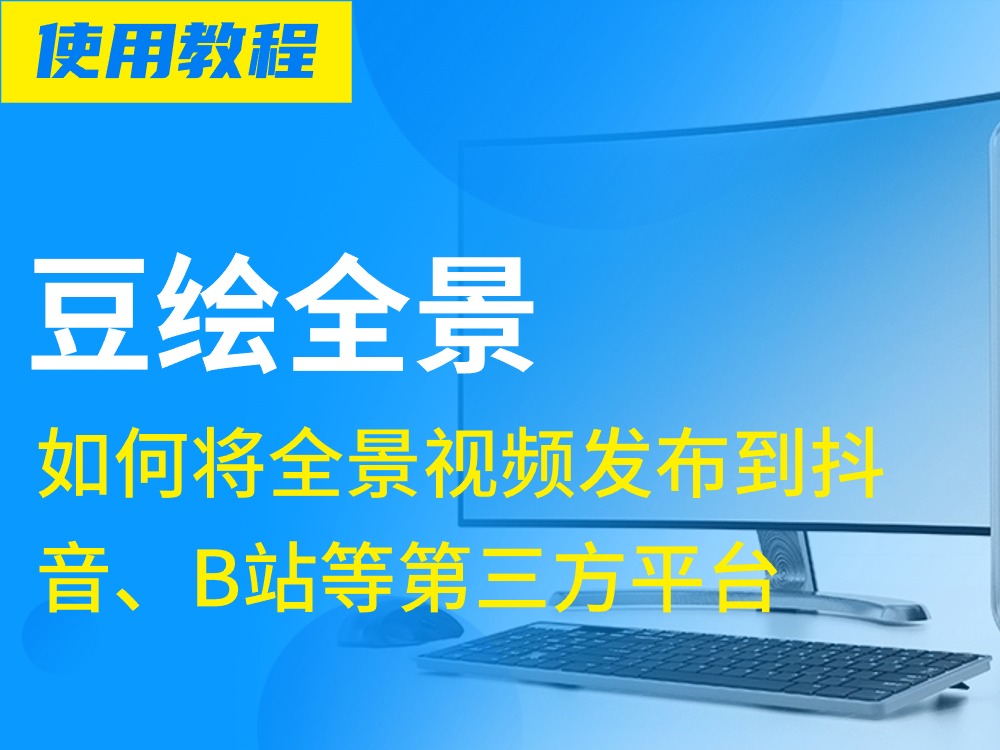 使用教程

豆绘全景

如何将全景视频发布到抖音、B站等第三方平台